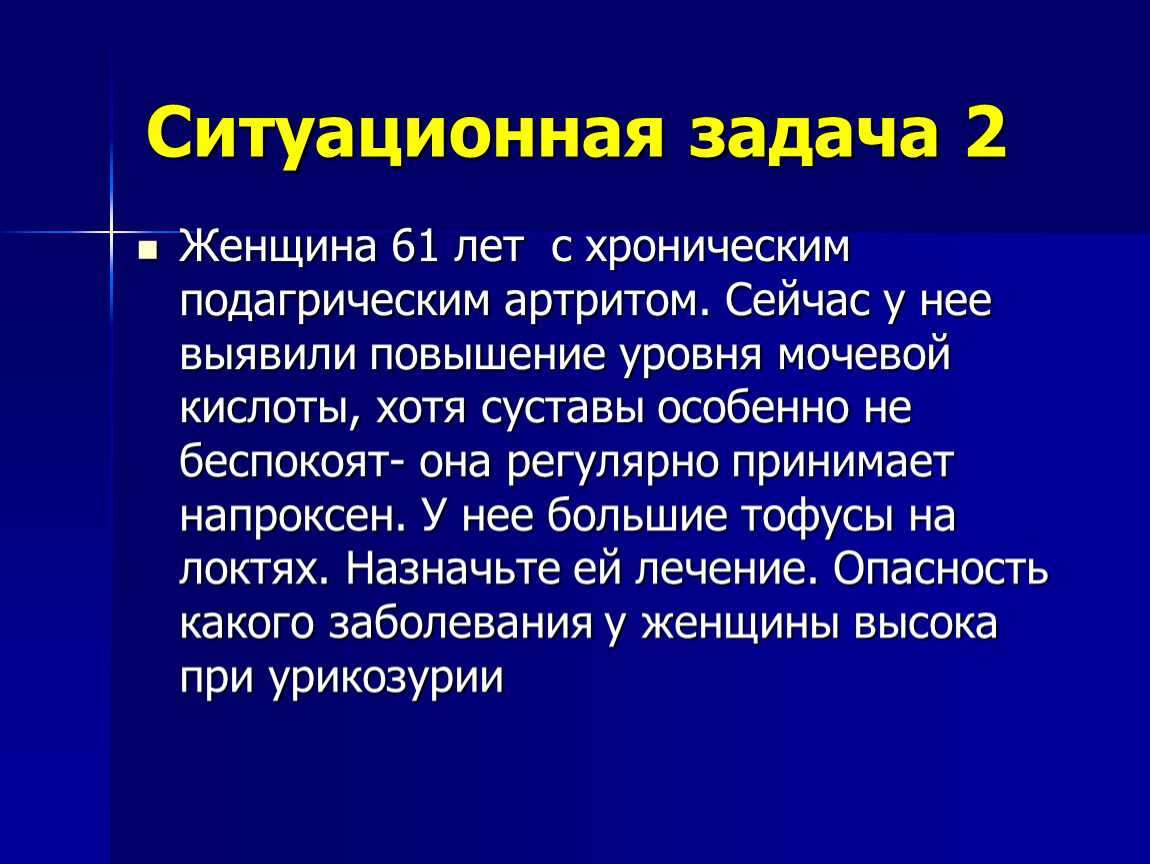 Ситуационная задача 2

Женщина 61 лет с хроническим подагрическим артритом. Сейчас у нее выявили повышение уровня мочевой кислоты, хотя суставы особенно не беспокоят- она регулярно принимает напроксен. У нее большие тофусы на локтях. Назначьте ей лечение. Опасность какого заболевания у женщины высока при урикозурии